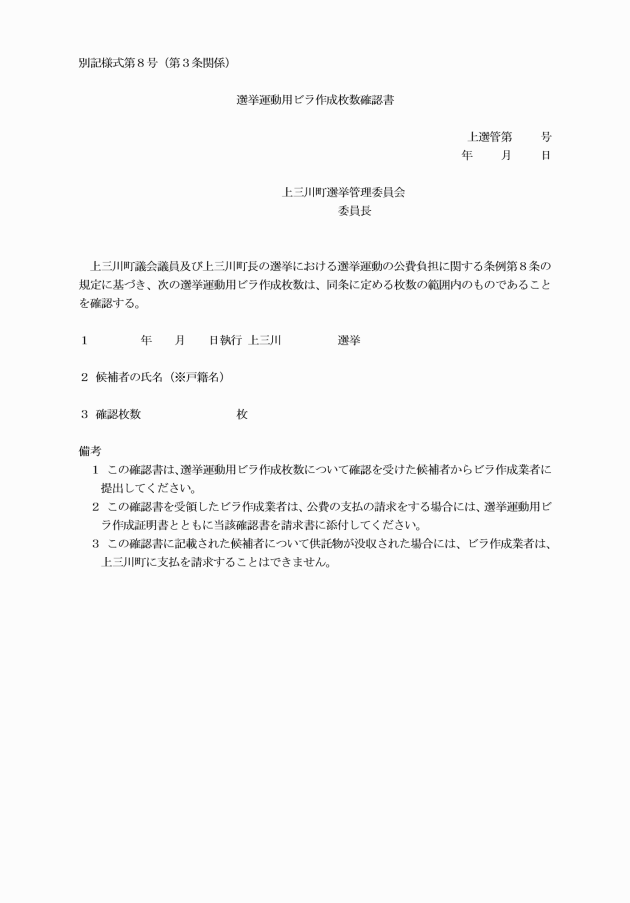 別記様式第８号（第３条関係）

選挙運動用ビラ作成枚数確認書

上選管第　　号
年　　月　　日

上三川町選挙管理委員会
委員長

上三川町議会議員及び上三川町長の選挙における選挙運動の公費負担に関する条例第８条の規定に基づき、次の選挙運動用ビラ作成枚数は、同条に定める枚数の範囲内のものであることを確認する。

１　　　　年　　月　　日執行　上三川　　　　　選挙

２　候補者の氏名（※戸籍名）

３　確認枚数　　　　　　　　枚

備考
１　この確認書は、選挙運動用ビラ作成枚数について確認を受けた候補者からビラ作成業者に提出してください。
２　この確認書を受領したビラ作成業者は、公費の支払の請求をする場合には、選挙運動用ビラ作成証明書とともに当該確認書を請求書に添付してください。
３　この確認書に記載された候補者について供託物が没収された場合には、ビラ作成業者は、上三川町に支払を請求することはできません。